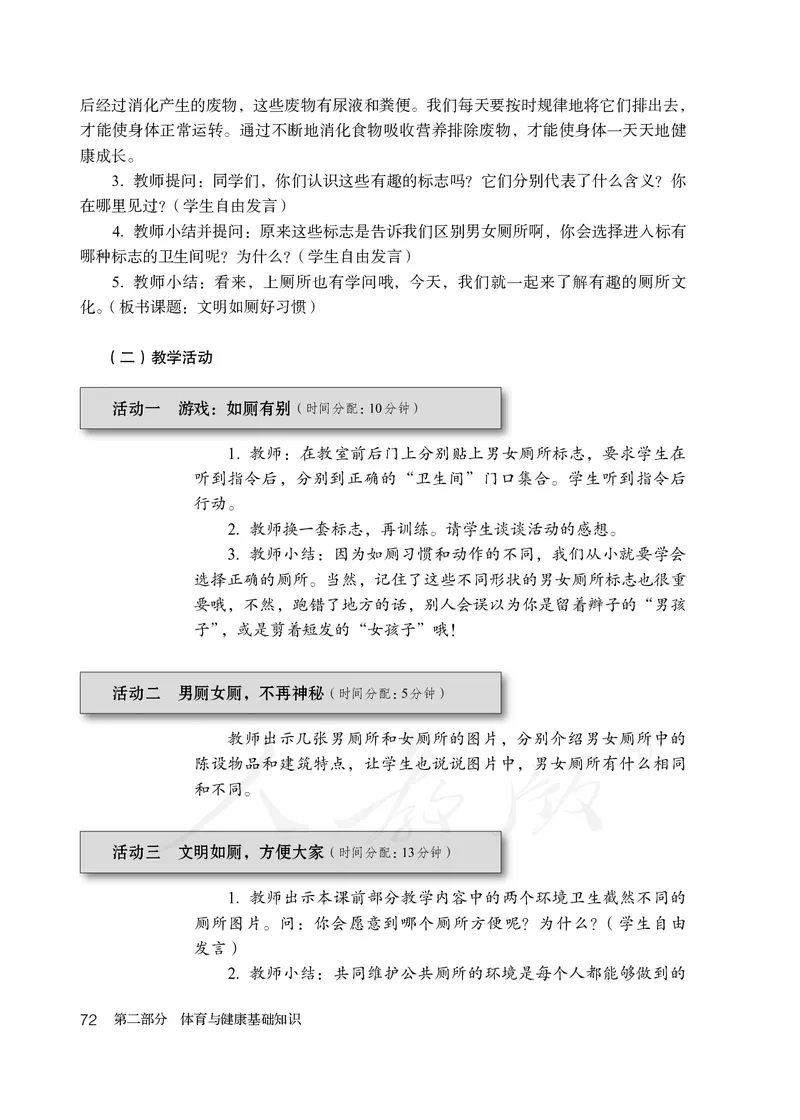 后经过消化产生的废物，这些废物有尿液和粪便。我们每天要按时规律地将它们排出去，才能使身体正常运转。通过不断地消化食物吸收营养排除废物，才能使身体一天天地健康成长。

3. 教师提问：同学们，你们认识这些有趣的标志吗？它们分别代表了什么含义？你在哪里见过？（学生自由发言）

4. 教师小结并提问：原来这些标志是告诉我们区别男女厕所啊，你会选择进入标有哪种标志的卫生间呢？为什么？（学生自由发言）

5. 教师小结：看来，上厕所也有学问哦，今天，我们就一起来了解有趣的厕所文化。（板书课题：文明如厕好习惯）

（二）教学活动

活动一　游戏：如厕有别（时间分配：10分钟）

1. 教师：在教室前后门上分别贴上男女厕所标志，要求学生在听到指令后，分别到正确的“卫生间”门口集合。学生听到指令后行动。

2. 教师换一套标志，再训练。请学生谈谈活动的感想。

3. 教师小结：因为如厕习惯和动作的不同，我们从小就要学会选择正确的厕所。当然，记住了这些不同形状的男女厕所标志也很重要哦，不然，跑错了地方的话，别人会误以为你是留着辫子的“男孩子”，或是剪着短发的“女孩子”哦！

活动二　男厕女厕，不再神秘（时间分配：5分钟）

教师出示几张男厕所和女厕所的图片，分别介绍男女厕所中的陈设物品和建筑特点，让学生也说说图片中，男女厕所有什么相同和不同。

活动三　文明如厕，方便大家（时间分配：13分钟）

1. 教师出示本课前部分教学内容中的两个环境卫生截然不同的厕所图片。问：你会愿意到哪个厕所方便呢？为什么？（学生自由发言）

2. 教师小结：共同维护公共厕所的环境是每个人都能够做到的

72　第二部分　体育与健康基础知识